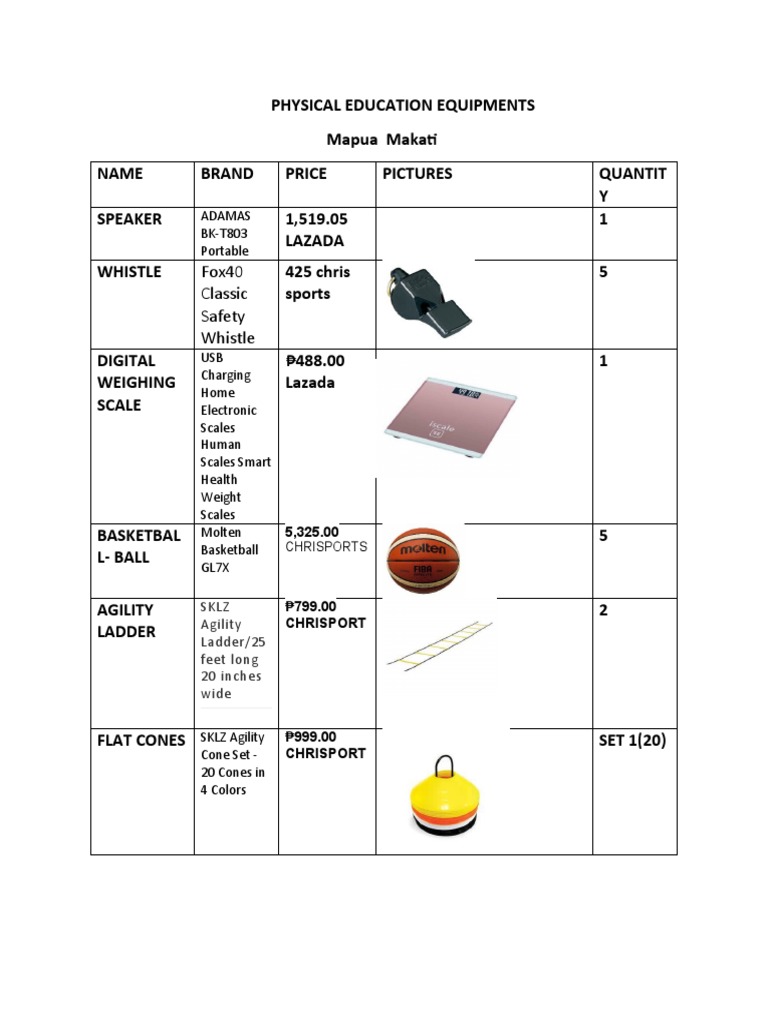 PHYSICAL EDUCATION EQUIPMENTS

Mapua Makati

| NAME | BRAND | PRICE | PICTURES | QUANTITY |
|---|---|---|---|---|
| SPEAKER | ADAMAS BK-T803 Portable | 1,519.05 LAZADA | | 1 |
| WHISTLE | Fox40 Classic Safety Whistle | 425 chris sports | | 5 |
| DIGITAL WEIGHING SCALE | USB Charging Home Electronic Scales Human Scales Smart Health Weight Scales | ₱488.00 Lazada | iscale | 1 |
| BASKETBALL- BALL | Molten Basketball GL7X | 5,325.00 CHRISPORTS | molten FIBA | 5 |
| AGILITY LADDER | SKLZ Agility Ladder/25 feet long 20 inches wide | ₱799.00 CHRISPORT | | 2 |
| FLAT CONES | SKLZ Agility Cone Set - 20 Cones in 4 Colors | ₱999.00 CHRISPORT | | SET 1(20) |